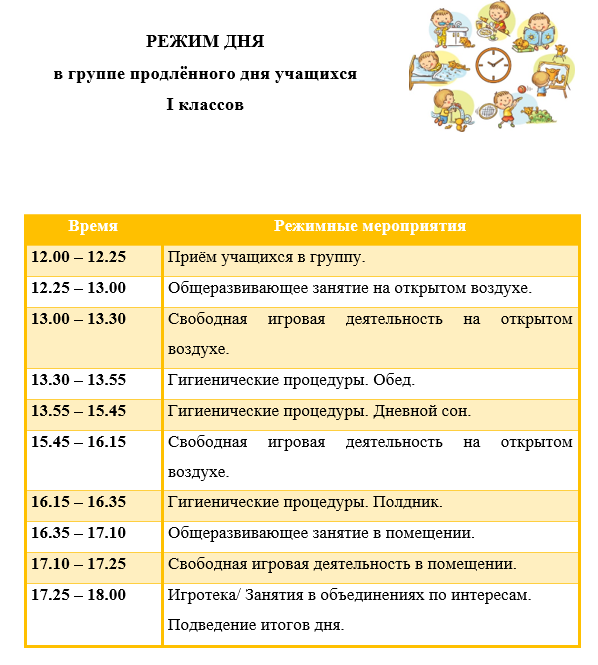 РЕЖИМ ДНЯ
в группе продлённого дня учащихся
I классов

| Время | Режимные мероприятия |
|---|---|
| 12.00 – 12.25 | Приём учащихся в группу. |
| 12.25 – 13.00 | Общеразвивающее занятие на открытом воздухе. |
| 13.00 – 13.30 | Свободная игровая деятельность на открытом воздухе. |
| 13.30 – 13.55 | Гигиенические процедуры. Обед. |
| 13.55 – 15.45 | Гигиенические процедуры. Дневной сон. |
| 15.45 – 16.15 | Свободная игровая деятельность на открытом воздухе. |
| 16.15 – 16.35 | Гигиенические процедуры. Полдник. |
| 16.35 – 17.10 | Общеразвивающее занятие в помещении. |
| 17.10 – 17.25 | Свободная игровая деятельность в помещении. |
| 17.25 – 18.00 | Игротека/ Занятия в объединениях по интересам. Подведение итогов дня. |